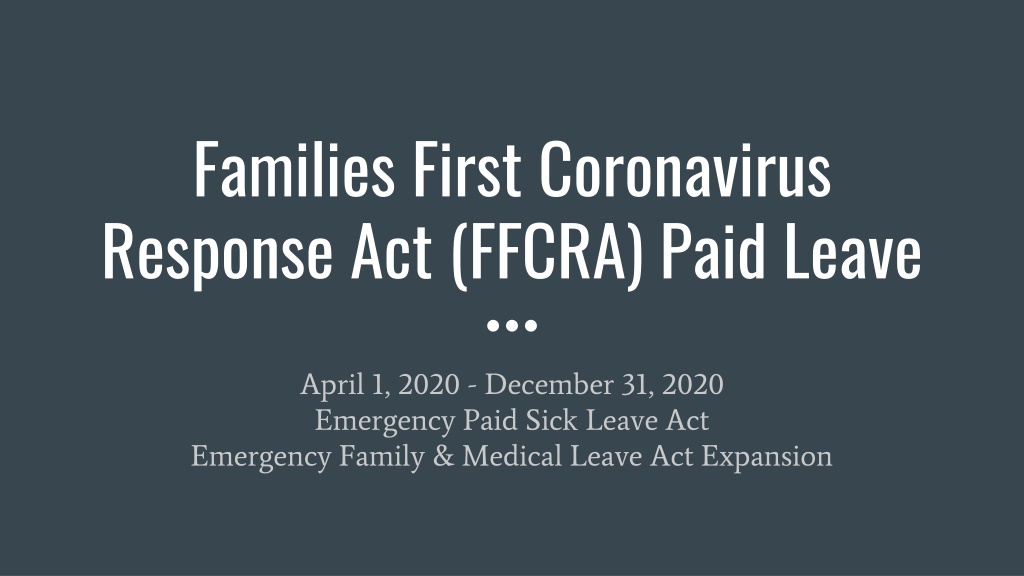 Families First Coronavirus Response Act (FFCRA) Paid Leave

April 1, 2020 - December 31, 2020
Emergency Paid Sick Leave Act
Emergency Family & Medical Leave Act Expansion